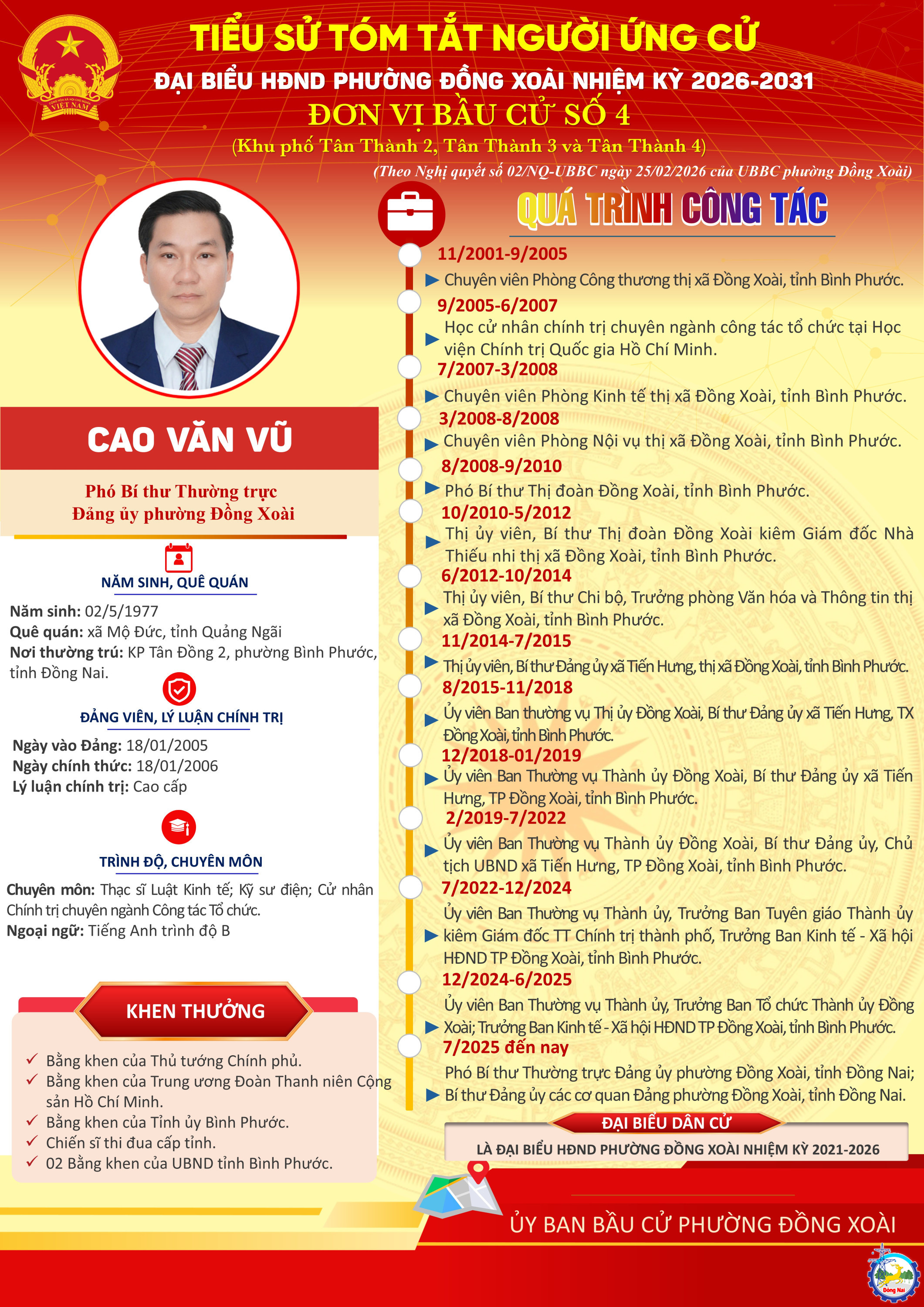 TIỂU SỬ TÓM TẮT NGƯỜI ỨNG CỬ

ĐẠI BIỂU HĐND PHƯỜNG ĐỒNG XOÀI NHIỆM KỲ 2026-2031

ĐƠN VỊ BẦU CỬ SỐ 4

(Khu phố Tân Thành 2, Tân Thành 3 và Tân Thành 4)

(Theo Nghị quyết số 02/NQ-UBBC ngày 25/02/2026 của UBBC phường Đồng Xoài)

CAO VĂN VŨ

Phó Bí thư Thường trực
Đảng ủy phường Đồng Xoài

NĂM SINH, QUÊ QUÁN

Năm sinh: 02/5/1977
Quê quán: xã Mộ Đức, tỉnh Quảng Ngãi
Nơi thường trú: KP Tân Đồng 2, phường Bình Phước, tỉnh Đồng Nai.

ĐẢNG VIÊN, LÝ LUẬN CHÍNH TRỊ

Ngày vào Đảng: 18/01/2005
Ngày chính thức: 18/01/2006
Lý luận chính trị: Cao cấp

TRÌNH ĐỘ, CHUYÊN MÔN

Chuyên môn: Thạc sĩ Luật Kinh tế; Kỹ sư điện; Cử nhân Chính trị chuyên ngành Công tác Tổ chức.
Ngoại ngữ: Tiếng Anh trình độ B

KHEN THƯỞNG

✓ Bằng khen của Thủ tướng Chính phủ.
✓ Bằng khen của Trung ương Đoàn Thanh niên Cộng sản Hồ Chí Minh.
✓ Bằng khen của Tỉnh ủy Bình Phước.
✓ Chiến sĩ thi đua cấp tỉnh.
✓ 02 Bằng khen của UBND tỉnh Bình Phước.

QUÁ TRÌNH CÔNG TÁC

11/2001-9/2005
▶ Chuyên viên Phòng Công thương thị xã Đồng Xoài, tỉnh Bình Phước.

9/2005-6/2007
▶ Học cử nhân chính trị chuyên ngành công tác tổ chức tại Học viện Chính trị Quốc gia Hồ Chí Minh.

7/2007-3/2008
▶ Chuyên viên Phòng Kinh tế thị xã Đồng Xoài, tỉnh Bình Phước.

3/2008-8/2008
▶ Chuyên viên Phòng Nội vụ thị xã Đồng Xoài, tỉnh Bình Phước.

8/2008-9/2010
▶ Phó Bí thư Thị đoàn Đồng Xoài, tỉnh Bình Phước.

10/2010-5/2012
▶ Thị ủy viên, Bí thư Thị đoàn Đồng Xoài kiêm Giám đốc Nhà Thiếu nhi thị xã Đồng Xoài, tỉnh Bình Phước.

6/2012-10/2014
▶ Thị ủy viên, Bí thư Chi bộ, Trưởng phòng Văn hóa và Thông tin thị xã Đồng Xoài, tỉnh Bình Phước.

11/2014-7/2015
▶ Thị ủy viên, Bí thư Đảng ủy xã Tiến Hưng, thị xã Đồng Xoài, tỉnh Bình Phước.

8/2015-11/2018
▶ Ủy viên Ban thường vụ Thị ủy Đồng Xoài, Bí thư Đảng ủy xã Tiến Hưng, TX Đồng Xoài, tỉnh Bình Phước.

12/2018-01/2019
▶ Ủy viên Ban Thường vụ Thành ủy Đồng Xoài, Bí thư Đảng ủy xã Tiến Hưng, TP Đồng Xoài, tỉnh Bình Phước.

2/2019-7/2022
▶ Ủy viên Ban Thường vụ Thành ủy Đồng Xoài, Bí thư Đảng ủy, Chủ tịch UBND xã Tiến Hưng, TP Đồng Xoài, tỉnh Bình Phước.

7/2022-12/2024
▶ Ủy viên Ban Thường vụ Thành ủy, Trưởng Ban Tuyên giáo Thành ủy kiêm Giám đốc TT Chính trị thành phố, Trưởng Ban Kinh tế - Xã hội HĐND TP Đồng Xoài, tỉnh Bình Phước.

12/2024-6/2025
▶ Ủy viên Ban Thường vụ Thành ủy, Trưởng Ban Tổ chức Thành ủy Đồng Xoài; Trưởng Ban Kinh tế - Xã hội HĐND TP Đồng Xoài, tỉnh Bình Phước.

7/2025 đến nay
▶ Phó Bí thư Thường trực Đảng ủy phường Đồng Xoài, tỉnh Đồng Nai; Bí thư Đảng ủy các cơ quan Đảng phường Đồng Xoài, tỉnh Đồng Nai.

ĐẠI BIỂU DÂN CỬ

LÀ ĐẠI BIỂU HĐND PHƯỜNG ĐỒNG XOÀI NHIỆM KỲ 2021-2026

ỦY BAN BẦU CỬ PHƯỜNG ĐỒNG XOÀI